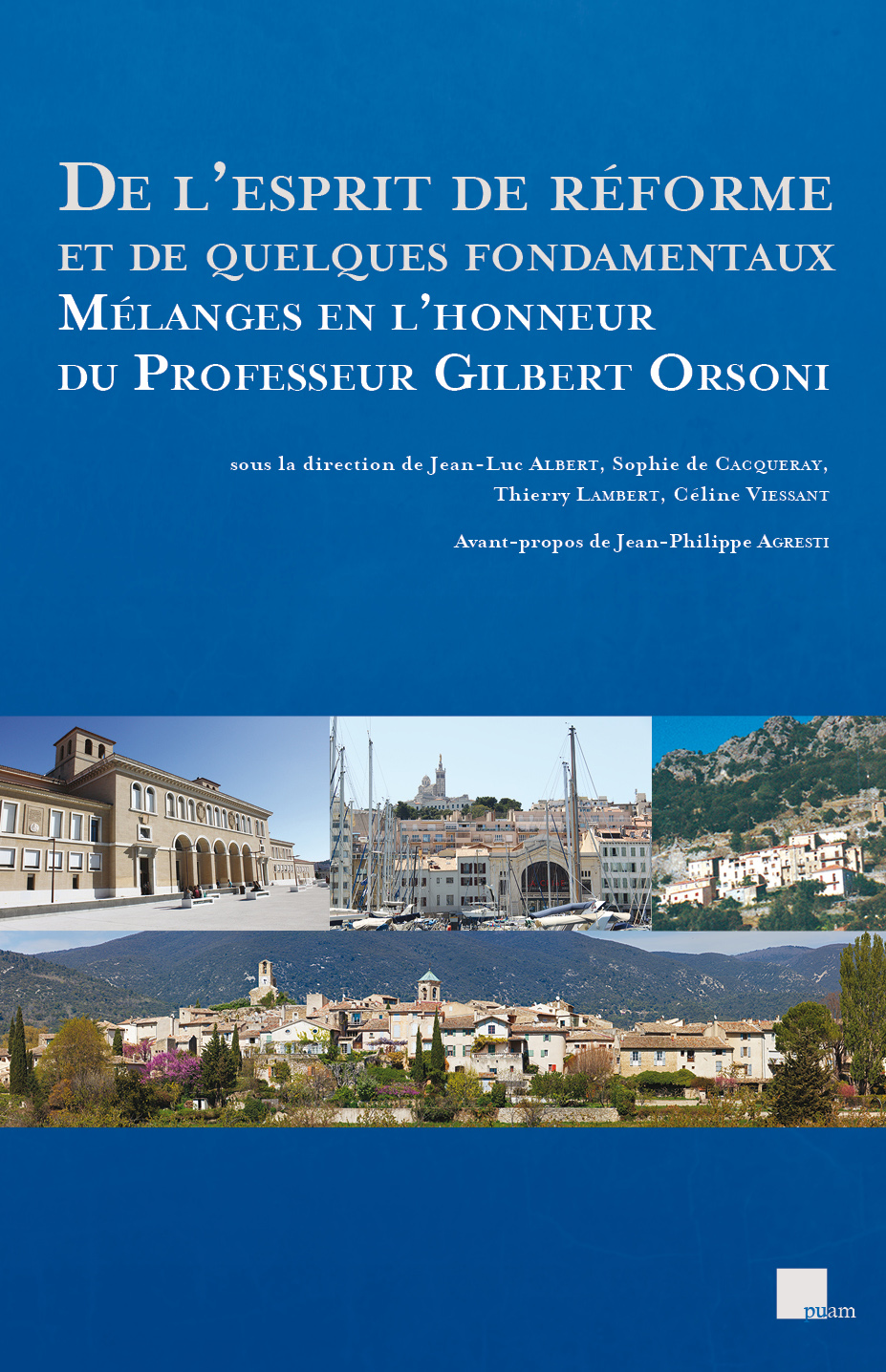 De l'esprit de réforme
et de quelques fondamentaux
Mélanges en l'honneur
du Professeur Gilbert Orsoni

sous la direction de Jean-Luc Albert, Sophie de Cacqueray,
Thierry Lambert, Céline Viessant

Avant-propos de Jean-Philippe Agresti

puam